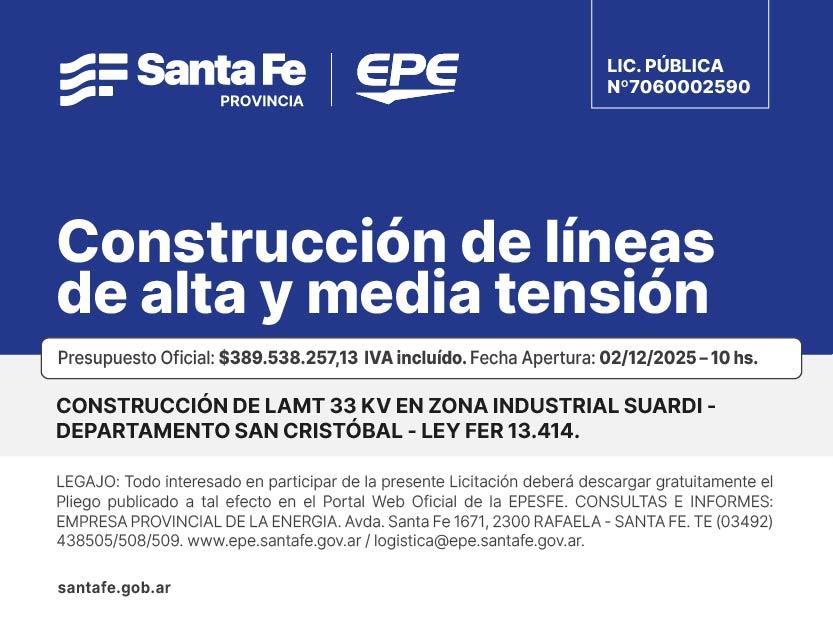 Santa Fe
PROVINCIA

EPE

LIC. PÚBLICA
N°7060002590

Construcción de líneas de alta y media tensión

Presupuesto Oficial: $389.538.257,13 IVA incluído. Fecha Apertura: 02/12/2025 – 10 hs.

CONSTRUCCIÓN DE LAMT 33 KV EN ZONA INDUSTRIAL SUARDI - DEPARTAMENTO SAN CRISTÓBAL - LEY FER 13.414.

LEGAJO: Todo interesado en participar de la presente Licitación deberá descargar gratuitamente el Pliego publicado a tal efecto en el Portal Web Oficial de la EPESFE. CONSULTAS E INFORMES: EMPRESA PROVINCIAL DE LA ENERGIA. Avda. Santa Fe 1671, 2300 RAFAELA - SANTA FE. TE (03492) 438505/508/509. www.epe.santafe.gov.ar / logistica@epe.santafe.gov.ar.

santafe.gob.ar